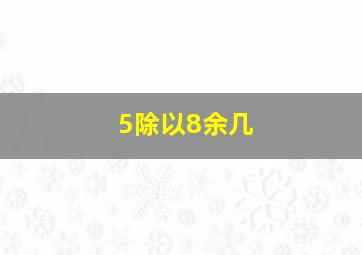 5除以8余几